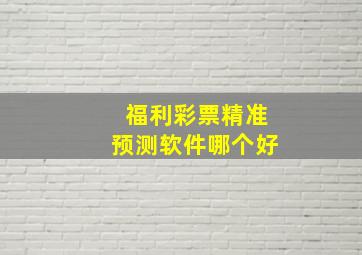 福利彩票精准
预测软件哪个好